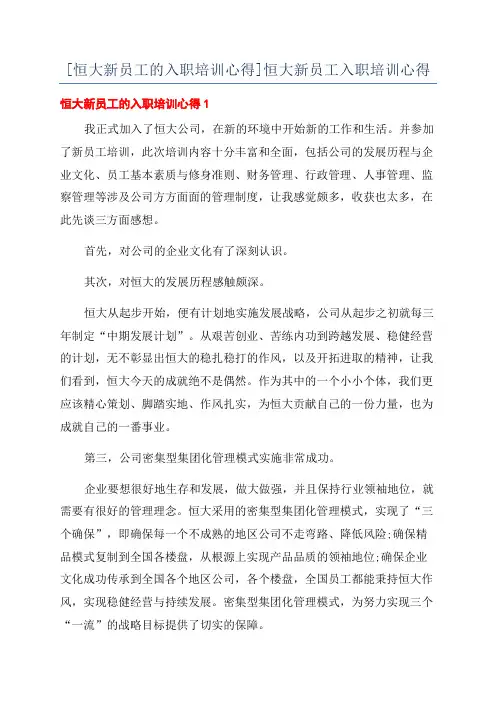 [恒大新员工的入职培训心得]恒大新员工入职培训心得

恒大新员工的入职培训心得 1

我正式加入了恒大公司，在新的环境中开始新的工作和生活。并参加了新员工培训，此次培训内容十分丰富和全面，包括公司的发展历程与企业文化、员工基本素质与修身准则、财务管理、行政管理、人事管理、监察管理等涉及公司方方面面的管理制度，让我感觉颇多，收获也太多，在此先谈三方面感想。

首先，对公司的企业文化有了深刻认识。

其次，对恒大的发展历程感触颇深。

恒大从起步开始，便有计划地实施发展战略，公司从起步之初就每三年制定“中期发展计划”。从艰苦创业、苦练内功到跨越发展、稳健经营的计划，无不彰显出恒大的稳扎稳打的作风，以及开拓进取的精神，让我们看到，恒大今天的成就绝不是偶然。作为其中的一个小小个体，我们更应该精心策划、脚踏实地、作风扎实，为恒大贡献自己的一份力量，也为成就自己的一番事业。

第三，公司密集型集团化管理模式实施非常成功。

企业要想很好地生存和发展，做大做强，并且保持行业领袖地位，就需要有很好的管理理念。恒大采用的密集型集团化管理模式，实现了“三个确保”，即确保每一个不成熟的地区公司不走弯路、降低风险;确保精品模式复制到全国各楼盘，从根源上实现产品品质的领袖地位;确保企业文化成功传承到全国各个地区公司，各个楼盘，全国员工都能秉持恒大作风，实现稳健经营与持续发展。密集型集团化管理模式，为努力实现三个“一流”的战略目标提供了切实的保障。